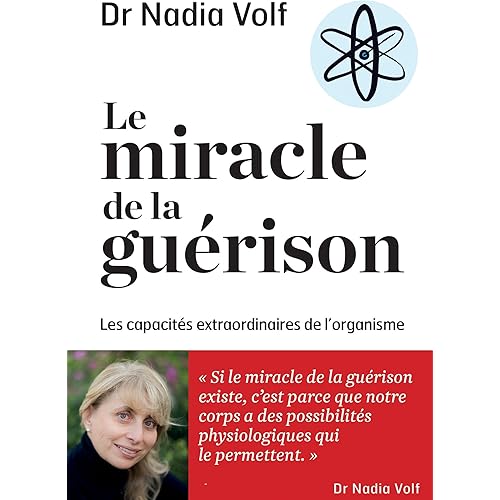 Dr Nadia Volf

Le miracle de la guérison

Les capacités extraordinaires de l'organisme

« Si le miracle de la guérison existe, c'est parce que notre corps a des possibilités physiologiques qui le permettent. »

Dr Nadia Volf